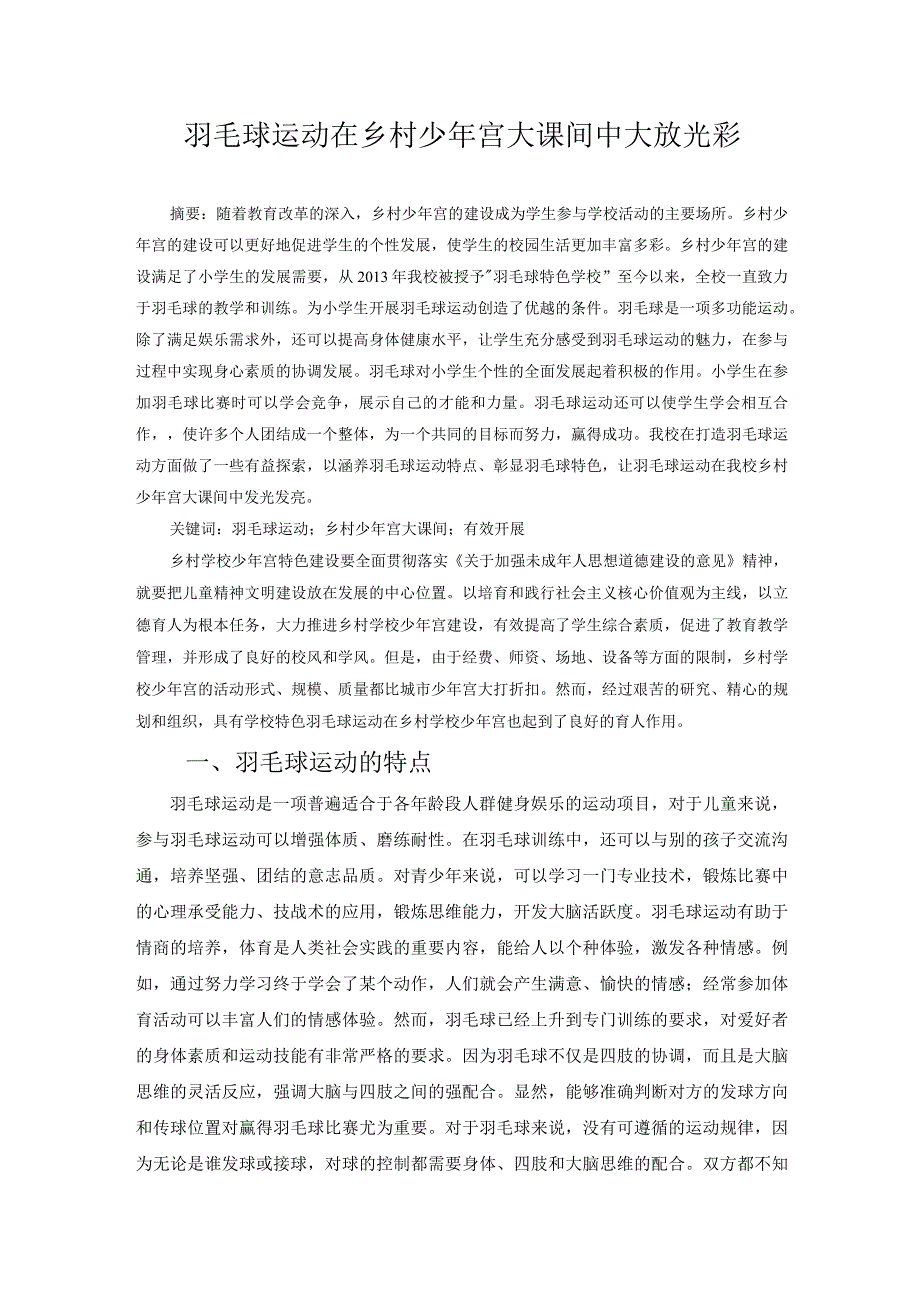 羽毛球运动在乡村少年宫大课间中大放光彩

摘要：随着教育改革的深入，乡村少年宫的建设成为学生参与学校活动的主要场所。乡村少年宫的建设可以更好地促进学生的个性发展，使学生的校园生活更加丰富多彩。乡村少年宫的建设满足了小学生的发展需要，从2013年我校被授予"羽毛球特色学校”至今以来，全校一直致力于羽毛球的教学和训练。为小学生开展羽毛球运动创造了优越的条件。羽毛球是一项多功能运动。除了满足娱乐需求外，还可以提高身体健康水平，让学生充分感受到羽毛球运动的魅力，在参与过程中实现身心素质的协调发展。羽毛球对小学生个性的全面发展起着积极的作用。小学生在参加羽毛球比赛时可以学会竞争，展示自己的才能和力量。羽毛球运动还可以使学生学会相互合作，，使许多个人团结成一个整体，为一个共同的目标而努力，赢得成功。我校在打造羽毛球运动方面做了一些有益探索，以涵养羽毛球运动特点、彰显羽毛球特色，让羽毛球运动在我校乡村少年宫大课间中发光发亮。

关键词：羽毛球运动；乡村少年宫大课间；有效开展

乡村学校少年宫特色建设要全面贯彻落实《关于加强未成年人思想道德建设的意见》精神，就要把儿童精神文明建设放在发展的中心位置。以培育和践行社会主义核心价值观为主线，以立德育人为根本任务，大力推进乡村学校少年宫建设，有效提高了学生综合素质，促进了教育教学管理，并形成了良好的校风和学风。但是，由于经费、师资、场地、设备等方面的限制，乡村学校少年宫的活动形式、规模、质量都比城市少年宫大打折扣。然而，经过艰苦的研究、精心的规划和组织，具有学校特色羽毛球运动在乡村学校少年宫也起到了良好的育人作用。

一、羽毛球运动的特点

羽毛球运动是一项普遍适合于各年龄段人群健身娱乐的运动项目，对于儿童来说，参与羽毛球运动可以增强体质、磨练耐性。在羽毛球训练中，还可以与别的孩子交流沟通，培养坚强、团结的意志品质。对青少年来说，可以学习一门专业技术，锻炼比赛中的心理承受能力、技战术的应用，锻炼思维能力，开发大脑活跃度。羽毛球运动有助于情商的培养，体育是人类社会实践的重要内容，能给人以个种体验，激发各种情感。例如，通过努力学习终于学会了某个动作，人们就会产生满意、愉快的情感；经常参加体育活动可以丰富人们的情感体验。然而，羽毛球已经上升到专门训练的要求，对爱好者的身体素质和运动技能有非常严格的要求。因为羽毛球不仅是四肢的协调，而且是大脑思维的灵活反应，强调大脑与四肢之间的强配合。显然，能够准确判断对方的发球方向和传球位置对赢得羽毛球比赛尤为重要。对于羽毛球来说，没有可遵循的运动规律，因为无论是谁发球或接球，对球的控制都需要身体、四肢和大脑思维的配合。双方都不知